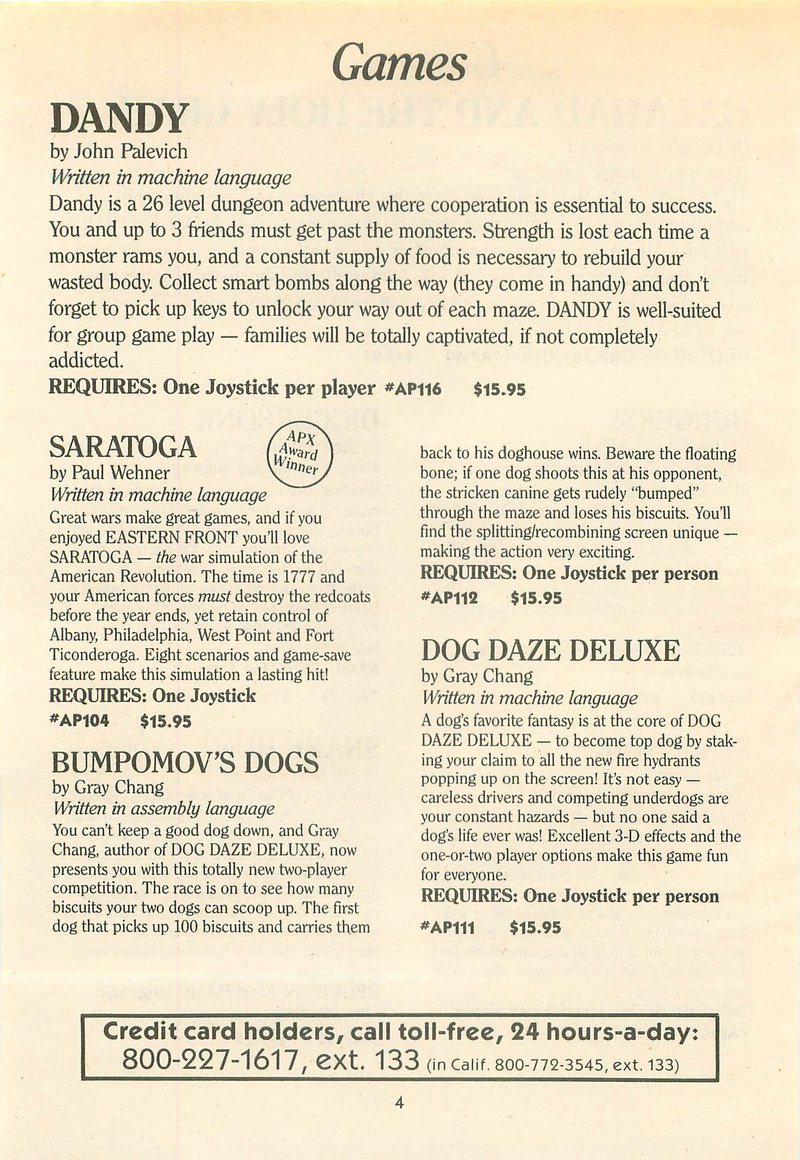 Games

DANDY
by John Palevich
Written in machine language
Dandy is a 26 level dungeon adventure where cooperation is essential to success. You and up to 3 friends must get past the monsters. Strength is lost each time a monster rams you, and a constant supply of food is necessary to rebuild your wasted body. Collect smart bombs along the way (they come in handy) and don't forget to pick up keys to unlock your way out of each maze. DANDY is well-suited for group game play — families will be totally captivated, if not completely addicted.
REQUIRES: One Joystick per player #AP116 $15.95

SARATOGA
APX Award Winner
by Paul Wehner
Written in machine language
Great wars make great games, and if you enjoyed EASTERN FRONT you'll love SARATOGA — the war simulation of the American Revolution. The time is 1777 and your American forces must destroy the redcoats before the year ends, yet retain control of Albany, Philadelphia, West Point and Fort Ticonderoga. Eight scenarios and game-save feature make this simulation a lasting hit!
REQUIRES: One Joystick
#AP104 $15.95

BUMPOMOV'S DOGS
by Gray Chang
Written in assembly language
You can't keep a good dog down, and Gray Chang, author of DOG DAZE DELUXE, now presents you with this totally new two-player competition. The race is on to see how many biscuits your two dogs can scoop up. The first dog that picks up 100 biscuits and carries them back to his doghouse wins. Beware the floating bone; if one dog shoots this at his opponent, the stricken canine gets rudely "bumped" through the maze and loses his biscuits. You'll find the splitting/recombining screen unique — making the action very exciting.
REQUIRES: One Joystick per person
#AP112 $15.95

DOG DAZE DELUXE
by Gray Chang
Written in machine language
A dog's favorite fantasy is at the core of DOG DAZE DELUXE — to become top dog by staking your claim to all the new fire hydrants popping up on the screen! It's not easy — careless drivers and competing underdogs are your constant hazards — but no one said a dog's life ever was! Excellent 3-D effects and the one-or-two player options make this game fun for everyone.
REQUIRES: One Joystick per person
#AP111 $15.95

Credit card holders, call toll-free, 24 hours-a-day:
800-227-1617, ext. 133 (in Calif. 800-772-3545, ext. 133)

4